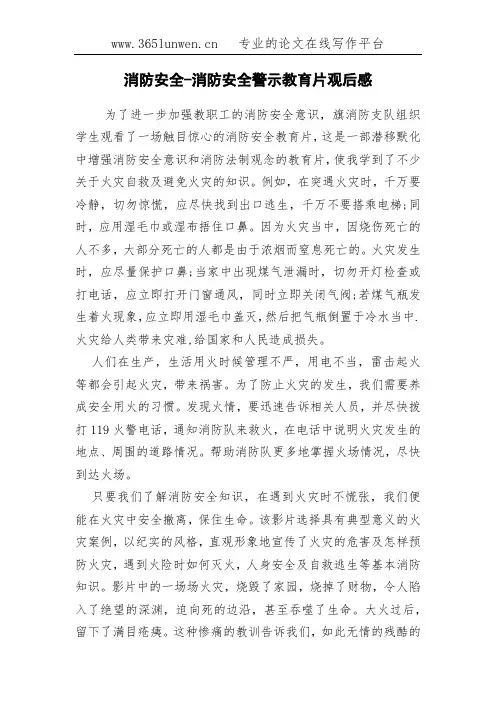 www.365lunwen.cn　专业的论文在线写作平台

消防安全-消防安全警示教育片观后感

为了进一步加强教职工的消防安全意识，旗消防支队组织学生观看了一场触目惊心的消防安全教育片，这是一部潜移默化中增强消防安全意识和消防法制观念的教育片，使我学到了不少关于火灾自救及避免火灾的知识。例如，在突遇火灾时，千万要冷静，切勿惊慌，应尽快找到出口逃生，千万不要搭乘电梯；同时，应用湿毛巾或湿布捂住口鼻。因为火灾当中，因烧伤死亡的人不多，大部分死亡的人都是由于浓烟而窒息死亡的。火灾发生时，应尽量保护口鼻；当家中出现煤气泄漏时，切勿开灯检查或打电话，应立即打开门窗通风，同时立即关闭气阀；若煤气瓶发生着火现象，应立即用湿毛巾盖灭，然后把气瓶倒置于冷水当中.火灾给人类带来灾难，给国家和人民造成损失。

人们在生产，生活用火时候管理不严，用电不当，雷击起火等都会引起火灾，带来祸害。为了防止火灾的发生，我们需要养成安全用火的习惯。发现火情，要迅速告诉相关人员，并尽快拨打119火警电话，通知消防队来救火，在电话中说明火灾发生的地点、周围的道路情况。帮助消防队更多地掌握火场情况，尽快到达火场。

只要我们了解消防安全知识，在遇到火灾时不慌张，我们便能在火灾中安全撤离，保住生命。该影片选择具有典型意义的火灾案例，以纪实的风格，直观形象地宣传了火灾的危害及怎样预防火灾，遇到火险时如何灭火，人身安全及自救逃生等基本消防知识。影片中的一场场火灾，烧毁了家园，烧掉了财物，令人陷入了绝望的深渊，迫向死的边沿，甚至吞噬了生命。大火过后，留下了满目疮痍。这种惨痛的教训告诉我们，如此无情的残酷的